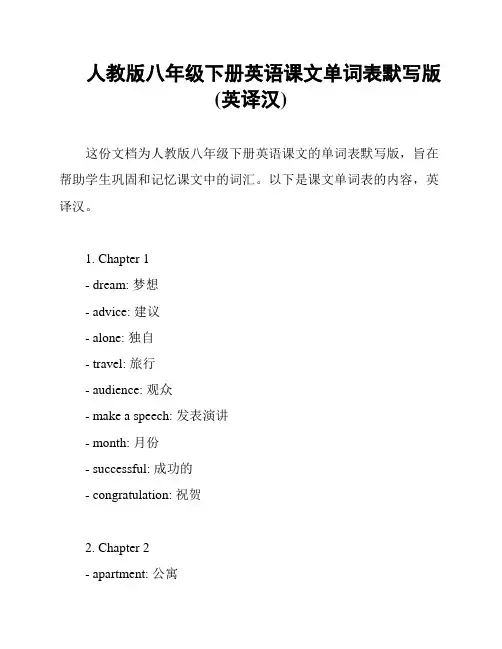 人教版八年级下册英语课文单词表默写版(英译汉)

这份文档为人教版八年级下册英语课文的单词表默写版，旨在帮助学生巩固和记忆课文中的词汇。以下是课文单词表的内容，英译汉。

1. Chapter 1
- dream: 梦想
- advice: 建议
- alone: 独自
- travel: 旅行
- audience: 观众
- make a speech: 发表演讲
- month: 月份
- successful: 成功的
- congratulation: 祝贺

2. Chapter 2
- apartment: 公寓